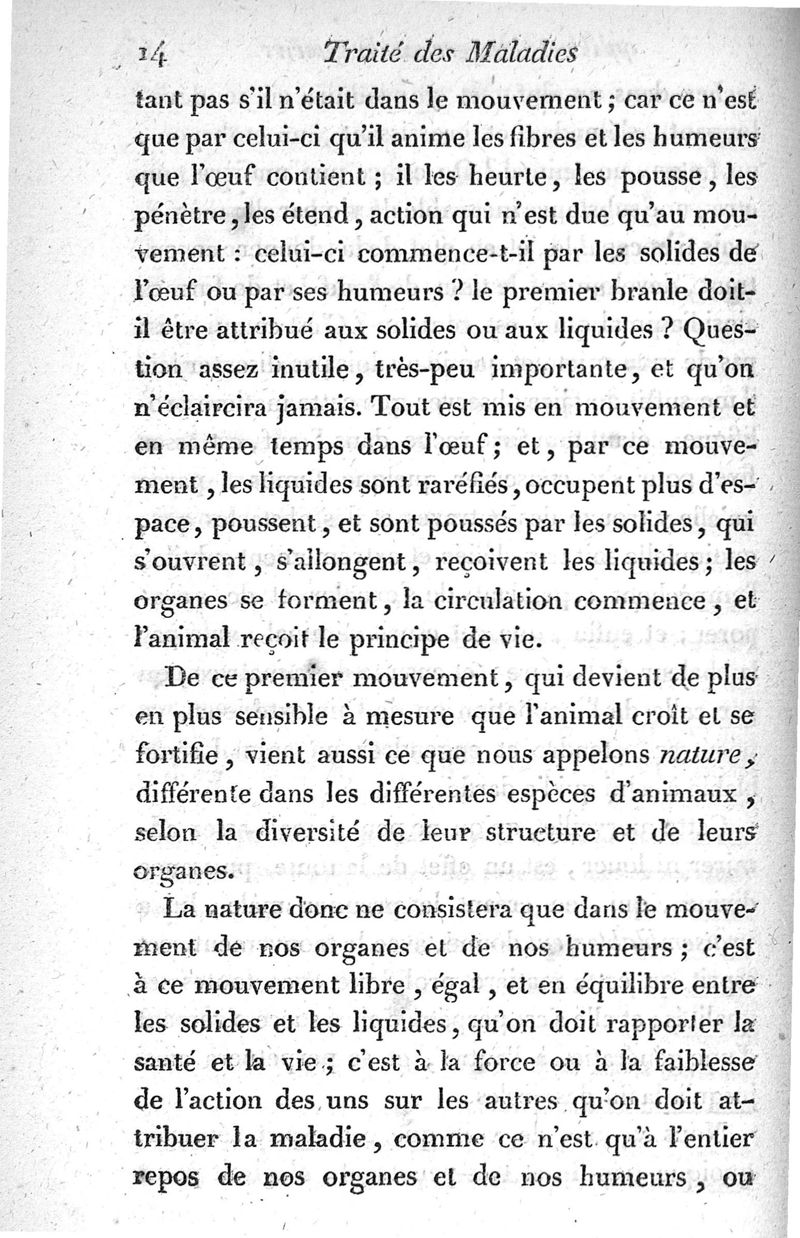 14 Traité des Maladies

tant pas s'il n'était dans le mouvement ; car ce n'est que par celui-ci qu'il anime les fibres et les humeurs que l'œuf contient ; il les heurte, les pousse, les pénètre, les étend, action qui n'est due qu'au mouvement : celui-ci commence-t-il par les solides de l'œuf ou par ses humeurs ? le premier branle doit-il être attribué aux solides ou aux liquides ? Question assez inutile, très-peu importante, et qu'on n'éclaircira jamais. Tout est mis en mouvement et en même temps dans l'œuf ; et, par ce mouvement, les liquides sont raréfiés, occupent plus d'espace, poussent, et sont poussés par les solides, qui s'ouvrent, s'allongent, reçoivent les liquides ; les organes se forment, la circulation commence, et l'animal reçoit le principe de vie.

De ce premier mouvement, qui devient de plus en plus sensible à mesure que l'animal croît et se fortifie, vient aussi ce que nous appelons nature, différente dans les différentes espèces d'animaux, selon la diversité de leur structure et de leurs organes.

La nature donc ne consistera que dans le mouvement de nos organes et de nos humeurs ; c'est à ce mouvement libre, égal, et en équilibre entre les solides et les liquides, qu'on doit rapporter la santé et la vie ; c'est à la force ou à la faiblesse de l'action des uns sur les autres qu'on doit attribuer la maladie, comme ce n'est qu'à l'entier repos de nos organes et de nos humeurs, ou